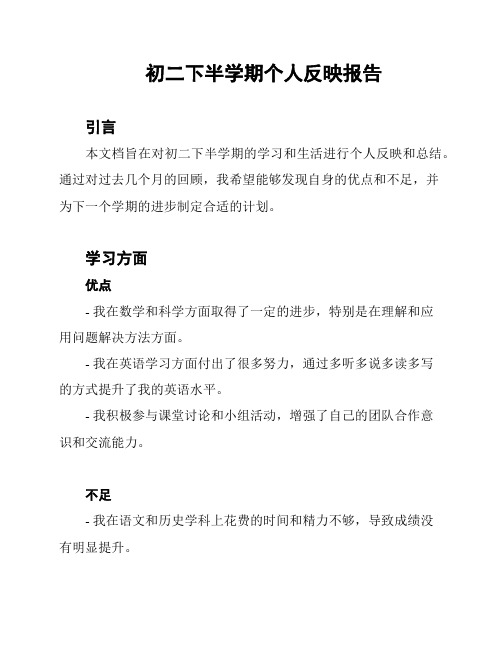 初二下半学期个人反映报告

引言

本文档旨在对初二下半学期的学习和生活进行个人反映和总结。通过对过去几个月的回顾，我希望能够发现自身的优点和不足，并为下一个学期的进步制定合适的计划。

学习方面

优点

- 我在数学和科学方面取得了一定的进步，特别是在理解和应用问题解决方法方面。

- 我在英语学习方面付出了很多努力，通过多听多说多读多写的方式提升了我的英语水平。

- 我积极参与课堂讨论和小组活动，增强了自己的团队合作意识和交流能力。

不足

- 我在语文和历史学科上花费的时间和精力不够，导致成绩没有明显提升。